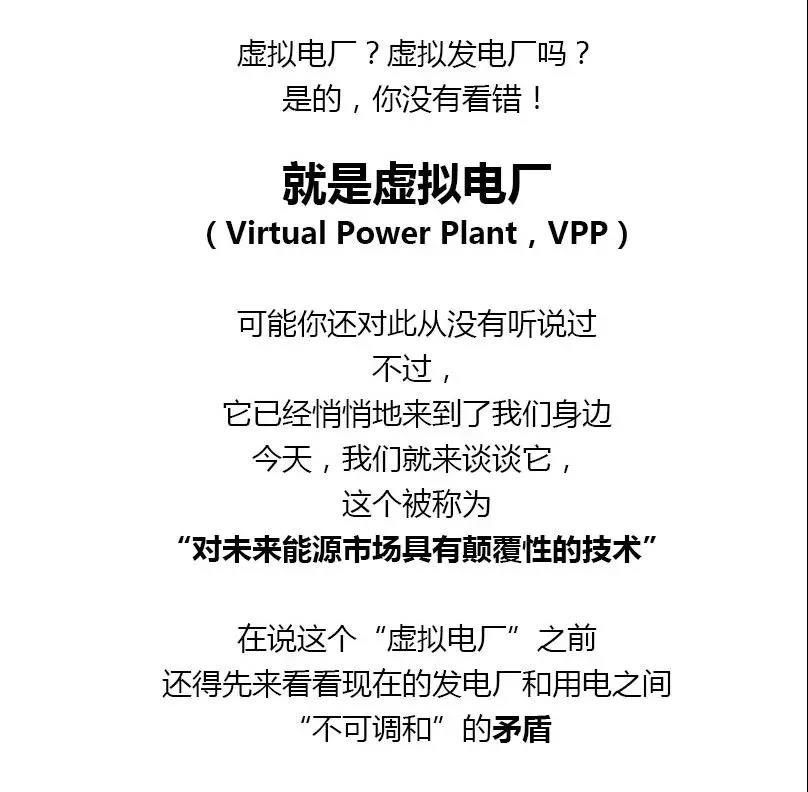 虚拟电厂？虚拟发电厂吗？
是的，你没有看错！

就是虚拟电厂
（Virtual Power Plant，VPP）

可能你还对此从没有听说过
不过，
它已经悄悄地来到了我们身边
今天，我们就来谈谈它，
这个被称为
“对未来能源市场具有颠覆性的技术”

在说这个“虚拟电厂”之前
还得先来看看现在的发电厂和用电之间
“不可调和”的矛盾